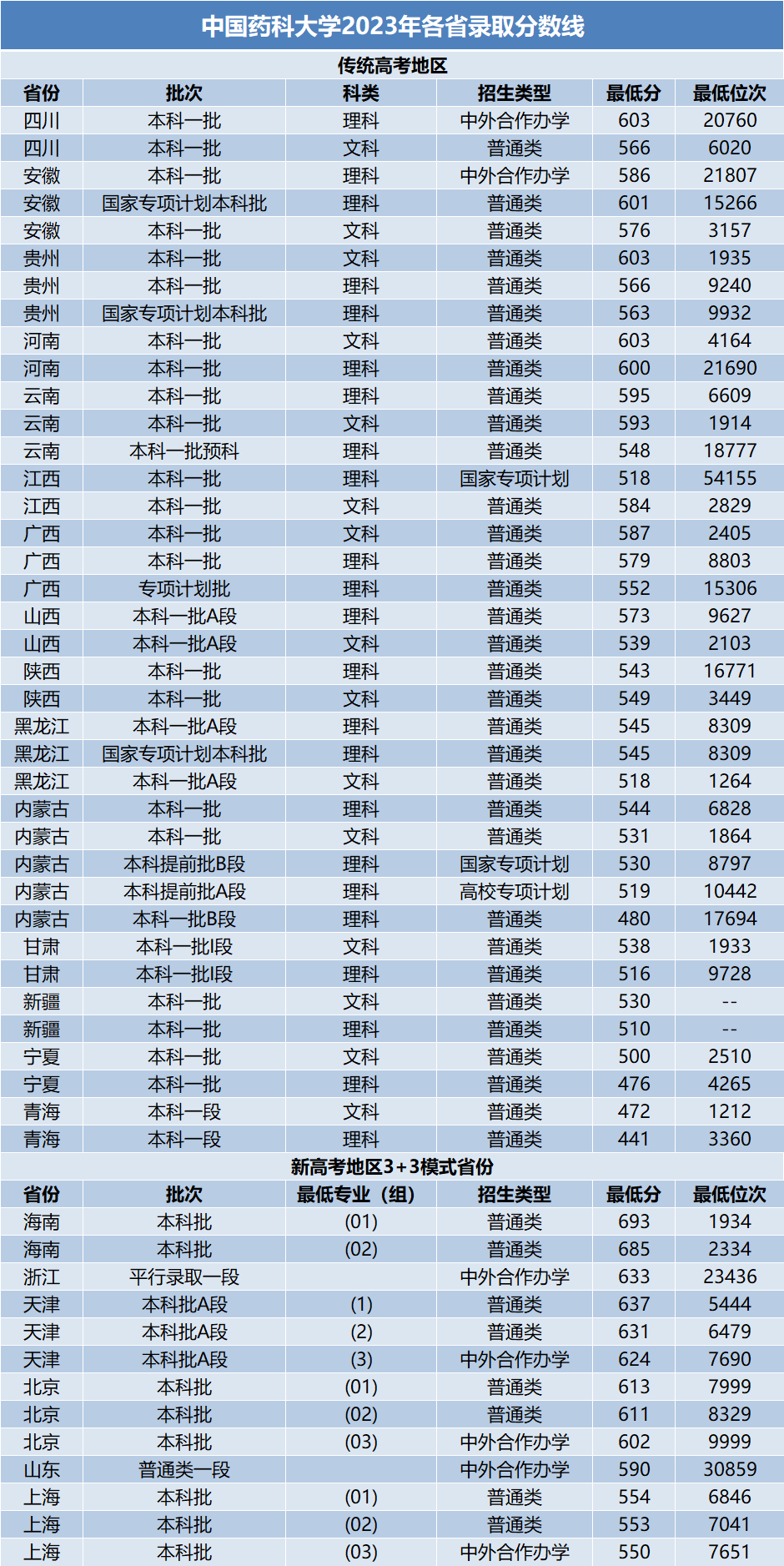 中国药科大学2023年各省录取分数线

传统高考地区

| 省份 | 批次 | 科类 | 招生类型 | 最低分 | 最低位次 |
|---|---|---|---|---|---|
| 四川 | 本科一批 | 理科 | 中外合作办学 | 603 | 20760 |
| 四川 | 本科一批 | 文科 | 普通类 | 566 | 6020 |
| 安徽 | 本科一批 | 理科 | 中外合作办学 | 586 | 21807 |
| 安徽 | 国家专项计划本科批 | 理科 | 普通类 | 601 | 15266 |
| 安徽 | 本科一批 | 文科 | 普通类 | 576 | 3157 |
| 贵州 | 本科一批 | 文科 | 普通类 | 603 | 1935 |
| 贵州 | 本科一批 | 理科 | 普通类 | 566 | 9240 |
| 贵州 | 国家专项计划本科批 | 理科 | 普通类 | 563 | 9932 |
| 河南 | 本科一批 | 文科 | 普通类 | 603 | 4164 |
| 河南 | 本科一批 | 理科 | 普通类 | 600 | 21690 |
| 云南 | 本科一批 | 理科 | 普通类 | 595 | 6609 |
| 云南 | 本科一批 | 文科 | 普通类 | 593 | 1914 |
| 云南 | 本科一批预科 | 理科 | 普通类 | 548 | 18777 |
| 江西 | 本科一批 | 理科 | 国家专项计划 | 518 | 54155 |
| 江西 | 本科一批 | 文科 | 普通类 | 584 | 2829 |
| 广西 | 本科一批 | 文科 | 普通类 | 587 | 2405 |
| 广西 | 本科一批 | 理科 | 普通类 | 579 | 8803 |
| 广西 | 专项计划批 | 理科 | 普通类 | 552 | 15306 |
| 山西 | 本科一批A段 | 理科 | 普通类 | 573 | 9627 |
| 山西 | 本科一批A段 | 文科 | 普通类 | 539 | 2103 |
| 陕西 | 本科一批 | 理科 | 普通类 | 543 | 16771 |
| 陕西 | 本科一批 | 文科 | 普通类 | 549 | 3449 |
| 黑龙江 | 本科一批A段 | 理科 | 普通类 | 545 | 8309 |
| 黑龙江 | 国家专项计划本科批 | 理科 | 普通类 | 545 | 8309 |
| 黑龙江 | 本科一批A段 | 文科 | 普通类 | 518 | 1264 |
| 内蒙古 | 本科一批 | 理科 | 普通类 | 544 | 6828 |
| 内蒙古 | 本科一批 | 文科 | 普通类 | 531 | 1864 |
| 内蒙古 | 本科提前批B段 | 理科 | 国家专项计划 | 530 | 8797 |
| 内蒙古 | 本科提前批A段 | 理科 | 高校专项计划 | 519 | 10442 |
| 内蒙古 | 本科一批B段 | 理科 | 普通类 | 480 | 17694 |
| 甘肃 | 本科一批I段 | 文科 | 普通类 | 538 | 1933 |
| 甘肃 | 本科一批I段 | 理科 | 普通类 | 516 | 9728 |
| 新疆 | 本科一批 | 文科 | 普通类 | 530 | -- |
| 新疆 | 本科一批 | 理科 | 普通类 | 510 | -- |
| 宁夏 | 本科一批 | 文科 | 普通类 | 500 | 2510 |
| 宁夏 | 本科一批 | 理科 | 普通类 | 476 | 4265 |
| 青海 | 本科一段 | 文科 | 普通类 | 472 | 1212 |
| 青海 | 本科一段 | 理科 | 普通类 | 441 | 3360 |

新高考地区3+3模式省份

| 省份 | 批次 | 最低专业（组） | 招生类型 | 最低分 | 最低位次 |
|---|---|---|---|---|---|
| 海南 | 本科批 | (01) | 普通类 | 693 | 1934 |
| 海南 | 本科批 | (02) | 普通类 | 685 | 2334 |
| 浙江 | 平行录取一段 |  | 中外合作办学 | 633 | 23436 |
| 天津 | 本科批A段 | (1) | 普通类 | 637 | 5444 |
| 天津 | 本科批A段 | (2) | 普通类 | 631 | 6479 |
| 天津 | 本科批A段 | (3) | 中外合作办学 | 624 | 7690 |
| 北京 | 本科批 | (01) | 普通类 | 613 | 7999 |
| 北京 | 本科批 | (02) | 普通类 | 611 | 8329 |
| 北京 | 本科批 | (03) | 中外合作办学 | 602 | 9999 |
| 山东 | 普通类一段 |  | 中外合作办学 | 590 | 30859 |
| 上海 | 本科批 | (01) | 普通类 | 554 | 6846 |
| 上海 | 本科批 | (02) | 普通类 | 553 | 7041 |
| 上海 | 本科批 | (03) | 中外合作办学 | 550 | 7651 |